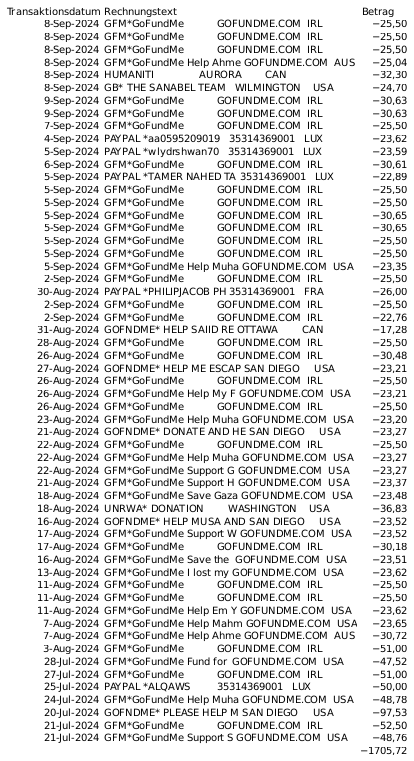 | Transaktionsdatum | Rechnungstext | Betrag |
|---|---|---|
| 8-Sep-2024 | GFM*GoFundMe GOFUNDME.COM IRL | −25,50 |
| 8-Sep-2024 | GFM*GoFundMe GOFUNDME.COM IRL | −25,50 |
| 8-Sep-2024 | GFM*GoFundMe GOFUNDME.COM IRL | −25,50 |
| 8-Sep-2024 | GFM*GoFundMe Help Ahme GOFUNDME.COM AUS | −25,04 |
| 8-Sep-2024 | HUMANITI AURORA CAN | −32,30 |
| 8-Sep-2024 | GB* THE SANABEL TEAM WILMINGTON USA | −24,70 |
| 9-Sep-2024 | GFM*GoFundMe GOFUNDME.COM IRL | −30,63 |
| 9-Sep-2024 | GFM*GoFundMe GOFUNDME.COM IRL | −30,63 |
| 7-Sep-2024 | GFM*GoFundMe GOFUNDME.COM IRL | −25,50 |
| 4-Sep-2024 | PAYPAL *aa0595209019 35314369001 LUX | −23,62 |
| 5-Sep-2024 | PAYPAL *wlydrshwan70 35314369001 LUX | −23,59 |
| 6-Sep-2024 | GFM*GoFundMe GOFUNDME.COM IRL | −30,61 |
| 5-Sep-2024 | PAYPAL *TAMER NAHED TA 35314369001 LUX | −22,89 |
| 5-Sep-2024 | GFM*GoFundMe GOFUNDME.COM IRL | −25,50 |
| 5-Sep-2024 | GFM*GoFundMe GOFUNDME.COM IRL | −25,50 |
| 5-Sep-2024 | GFM*GoFundMe GOFUNDME.COM IRL | −30,65 |
| 5-Sep-2024 | GFM*GoFundMe GOFUNDME.COM IRL | −30,65 |
| 5-Sep-2024 | GFM*GoFundMe GOFUNDME.COM IRL | −25,50 |
| 5-Sep-2024 | GFM*GoFundMe GOFUNDME.COM IRL | −25,50 |
| 5-Sep-2024 | GFM*GoFundMe Help Muha GOFUNDME.COM USA | −23,35 |
| 2-Sep-2024 | GFM*GoFundMe GOFUNDME.COM IRL | −25,50 |
| 30-Aug-2024 | PAYPAL *PHILIPJACOB PH 35314369001 FRA | −26,00 |
| 2-Sep-2024 | GFM*GoFundMe GOFUNDME.COM IRL | −25,50 |
| 2-Sep-2024 | GFM*GoFundMe GOFUNDME.COM IRL | −22,76 |
| 31-Aug-2024 | GOFNDME* HELP SAIID RE OTTAWA CAN | −17,28 |
| 28-Aug-2024 | GFM*GoFundMe GOFUNDME.COM IRL | −25,50 |
| 26-Aug-2024 | GFM*GoFundMe GOFUNDME.COM IRL | −30,48 |
| 27-Aug-2024 | GOFNDME* HELP ME ESCAP SAN DIEGO USA | −23,21 |
| 26-Aug-2024 | GFM*GoFundMe GOFUNDME.COM IRL | −25,50 |
| 26-Aug-2024 | GFM*GoFundMe Help My F GOFUNDME.COM USA | −23,21 |
| 26-Aug-2024 | GFM*GoFundMe GOFUNDME.COM IRL | −25,50 |
| 23-Aug-2024 | GFM*GoFundMe Help Muha GOFUNDME.COM USA | −23,20 |
| 21-Aug-2024 | GOFNDME* DONATE AND HE SAN DIEGO USA | −23,27 |
| 22-Aug-2024 | GFM*GoFundMe GOFUNDME.COM IRL | −25,50 |
| 22-Aug-2024 | GFM*GoFundMe Help Muha GOFUNDME.COM USA | −23,27 |
| 22-Aug-2024 | GFM*GoFundMe Support G GOFUNDME.COM USA | −23,27 |
| 21-Aug-2024 | GFM*GoFundMe Support H GOFUNDME.COM USA | −23,37 |
| 18-Aug-2024 | GFM*GoFundMe Save Gaza GOFUNDME.COM USA | −23,48 |
| 18-Aug-2024 | UNRWA* DONATION WASHINGTON USA | −36,83 |
| 16-Aug-2024 | GOFNDME* HELP MUSA AND SAN DIEGO USA | −23,52 |
| 17-Aug-2024 | GFM*GoFundMe Support W GOFUNDME.COM USA | −23,52 |
| 17-Aug-2024 | GFM*GoFundMe GOFUNDME.COM IRL | −30,18 |
| 16-Aug-2024 | GFM*GoFundMe Save the GOFUNDME.COM USA | −23,51 |
| 13-Aug-2024 | GFM*GoFundMe I lost my GOFUNDME.COM USA | −23,62 |
| 11-Aug-2024 | GFM*GoFundMe GOFUNDME.COM IRL | −25,50 |
| 11-Aug-2024 | GFM*GoFundMe GOFUNDME.COM IRL | −25,50 |
| 11-Aug-2024 | GFM*GoFundMe Help Em Y GOFUNDME.COM USA | −23,62 |
| 7-Aug-2024 | GFM*GoFundMe Help Mahm GOFUNDME.COM USA | −23,65 |
| 7-Aug-2024 | GFM*GoFundMe Help Ahme GOFUNDME.COM AUS | −30,72 |
| 3-Aug-2024 | GFM*GoFundMe GOFUNDME.COM IRL | −51,00 |
| 28-Jul-2024 | GFM*GoFundMe Fund for GOFUNDME.COM USA | −47,52 |
| 27-Jul-2024 | GFM*GoFundMe GOFUNDME.COM IRL | −51,00 |
| 25-Jul-2024 | PAYPAL *ALQAWS 35314369001 LUX | −50,00 |
| 24-Jul-2024 | GFM*GoFundMe Help Muha GOFUNDME.COM USA | −48,78 |
| 20-Jul-2024 | GOFNDME* PLEASE HELP M SAN DIEGO USA | −97,53 |
| 21-Jul-2024 | GFM*GoFundMe GOFUNDME.COM IRL | −52,50 |
| 21-Jul-2024 | GFM*GoFundMe Support S GOFUNDME.COM USA | −48,76 |
| | | −1705,72 |